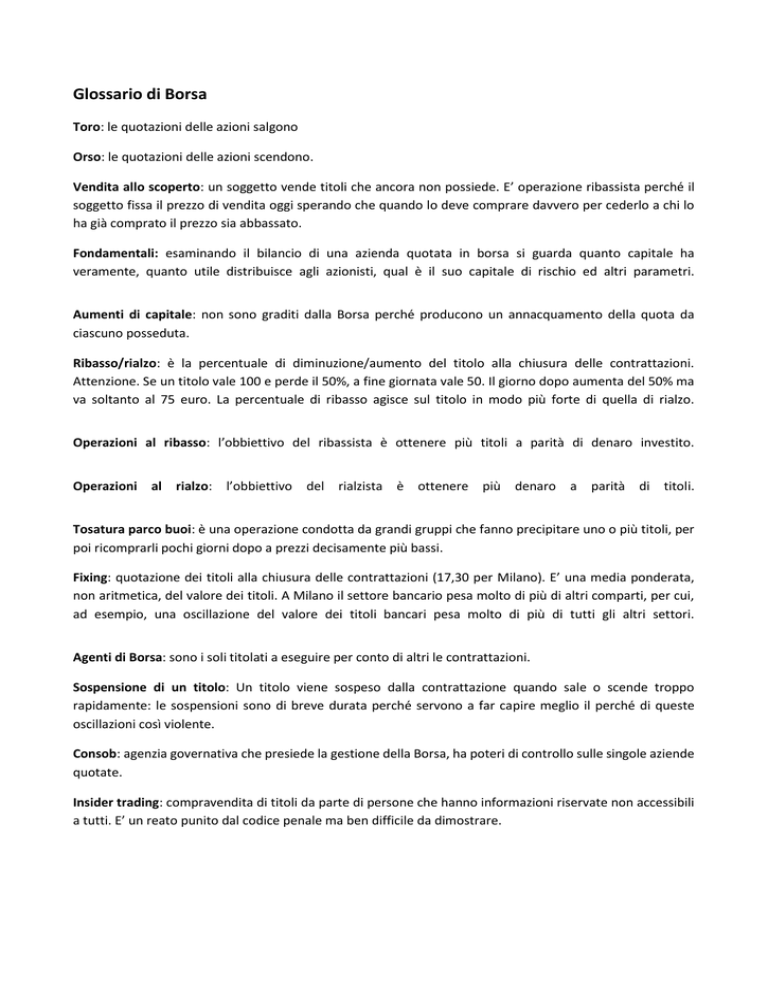 Glossario di Borsa

Toro: le quotazioni delle azioni salgono

Orso: le quotazioni delle azioni scendono.

Vendita allo scoperto: un soggetto vende titoli che ancora non possiede. E' operazione ribassista perché il soggetto fissa il prezzo di vendita oggi sperando che quando lo deve comprare davvero per cederlo a chi lo ha già comprato il prezzo sia abbassato.

Fondamentali: esaminando il bilancio di una azienda quotata in borsa si guarda quanto capitale ha veramente, quanto utile distribuisce agli azionisti, qual è il suo capitale di rischio ed altri parametri.

Aumenti di capitale: non sono graditi dalla Borsa perché producono un annacquamento della quota da ciascuno posseduta.

Ribasso/rialzo: è la percentuale di diminuzione/aumento del titolo alla chiusura delle contrattazioni. Attenzione. Se un titolo vale 100 e perde il 50%, a fine giornata vale 50. Il giorno dopo aumenta del 50% ma va soltanto al 75 euro. La percentuale di ribasso agisce sul titolo in modo più forte di quella di rialzo.

Operazioni al ribasso: l'obbiettivo del ribassista è ottenere più titoli a parità di denaro investito.

Operazioni al rialzo: l'obbiettivo del rialzista è ottenere più denaro a parità di titoli.

Tosatura parco buoi: è una operazione condotta da grandi gruppi che fanno precipitare uno o più titoli, per poi ricomprarli pochi giorni dopo a prezzi decisamente più bassi.

Fixing: quotazione dei titoli alla chiusura delle contrattazioni (17,30 per Milano). E' una media ponderata, non aritmetica, del valore dei titoli. A Milano il settore bancario pesa molto di più di altri comparti, per cui, ad esempio, una oscillazione del valore dei titoli bancari pesa molto di più di tutti gli altri settori.

Agenti di Borsa: sono i soli titolati a eseguire per conto di altri le contrattazioni.

Sospensione di un titolo: Un titolo viene sospeso dalla contrattazione quando sale o scende troppo rapidamente: le sospensioni sono di breve durata perché servono a far capire meglio il perché di queste oscillazioni così violente.

Consob: agenzia governativa che presiede la gestione della Borsa, ha poteri di controllo sulle singole aziende quotate.

Insider trading: compravendita di titoli da parte di persone che hanno informazioni riservate non accessibili a tutti. E' un reato punito dal codice penale ma ben difficile da dimostrare.